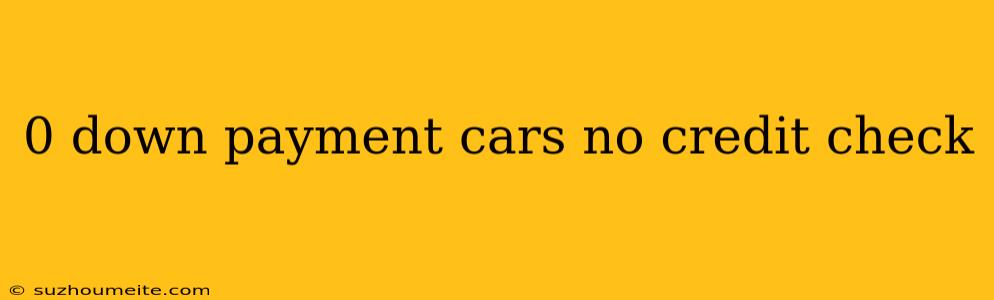 0 down payment cars no credit check

© suzhoumeite.com